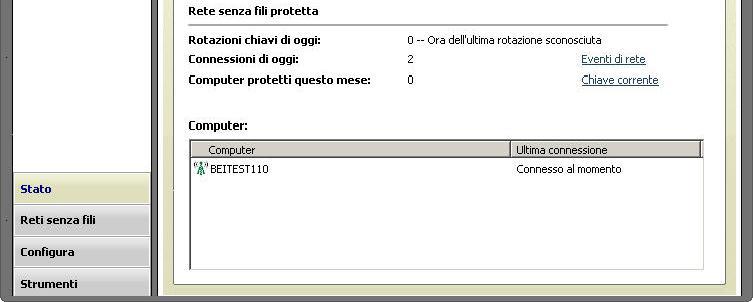 Rete senza fili protetta

Rotazioni chiavi di oggi: 0 -- Ora dell'ultima rotazione sconosciuta

Connessioni di oggi: 2 Eventi di rete

Computer protetti questo mese: 0 Chiave corrente

Computer:

| Computer | Ultima connessione |
|---|---|
| BEITEST110 | Connesso al momento |

Stato

Reti senza fili

Configura

Strumenti